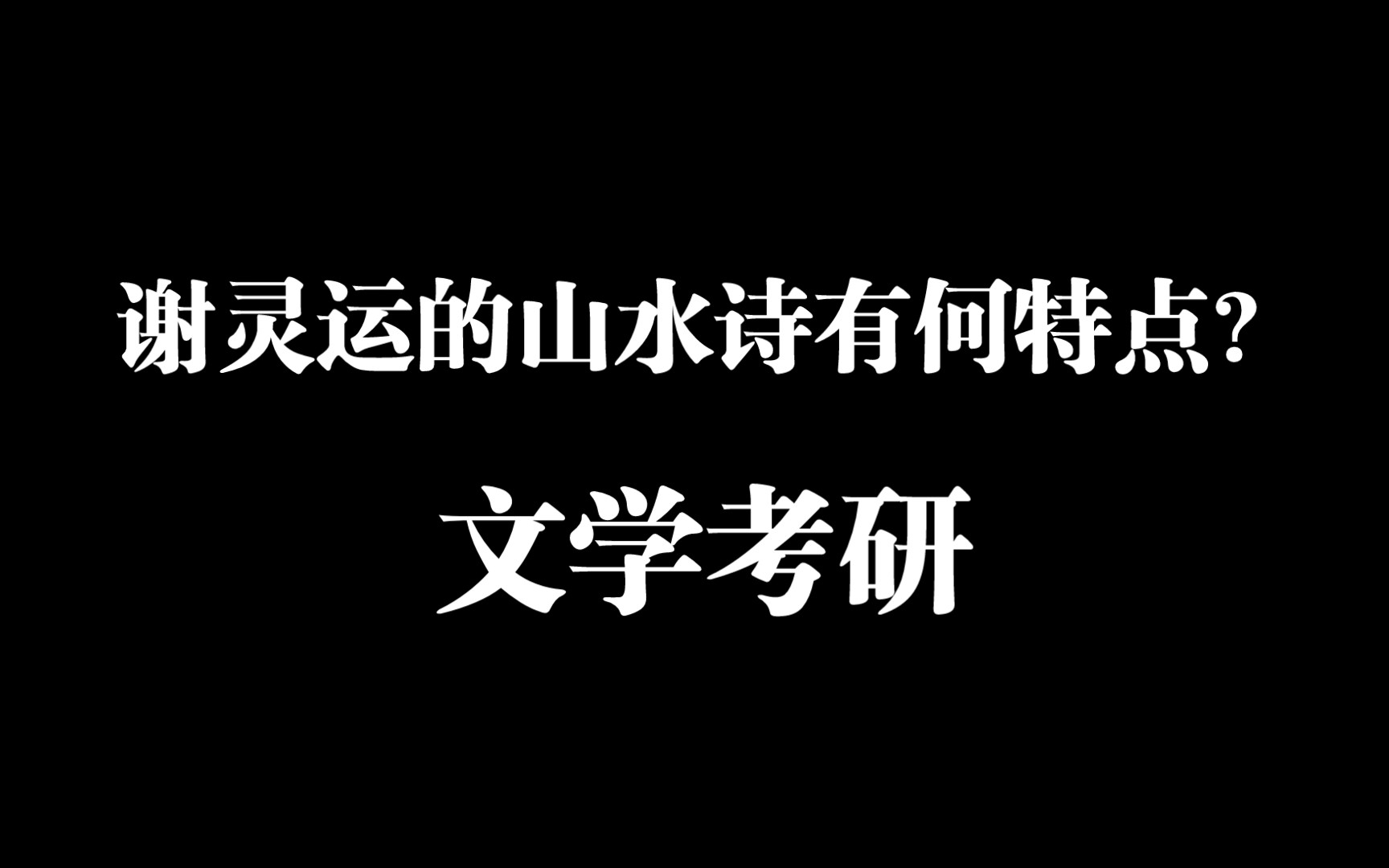 谢灵运的山水诗有何特点？

文学考研